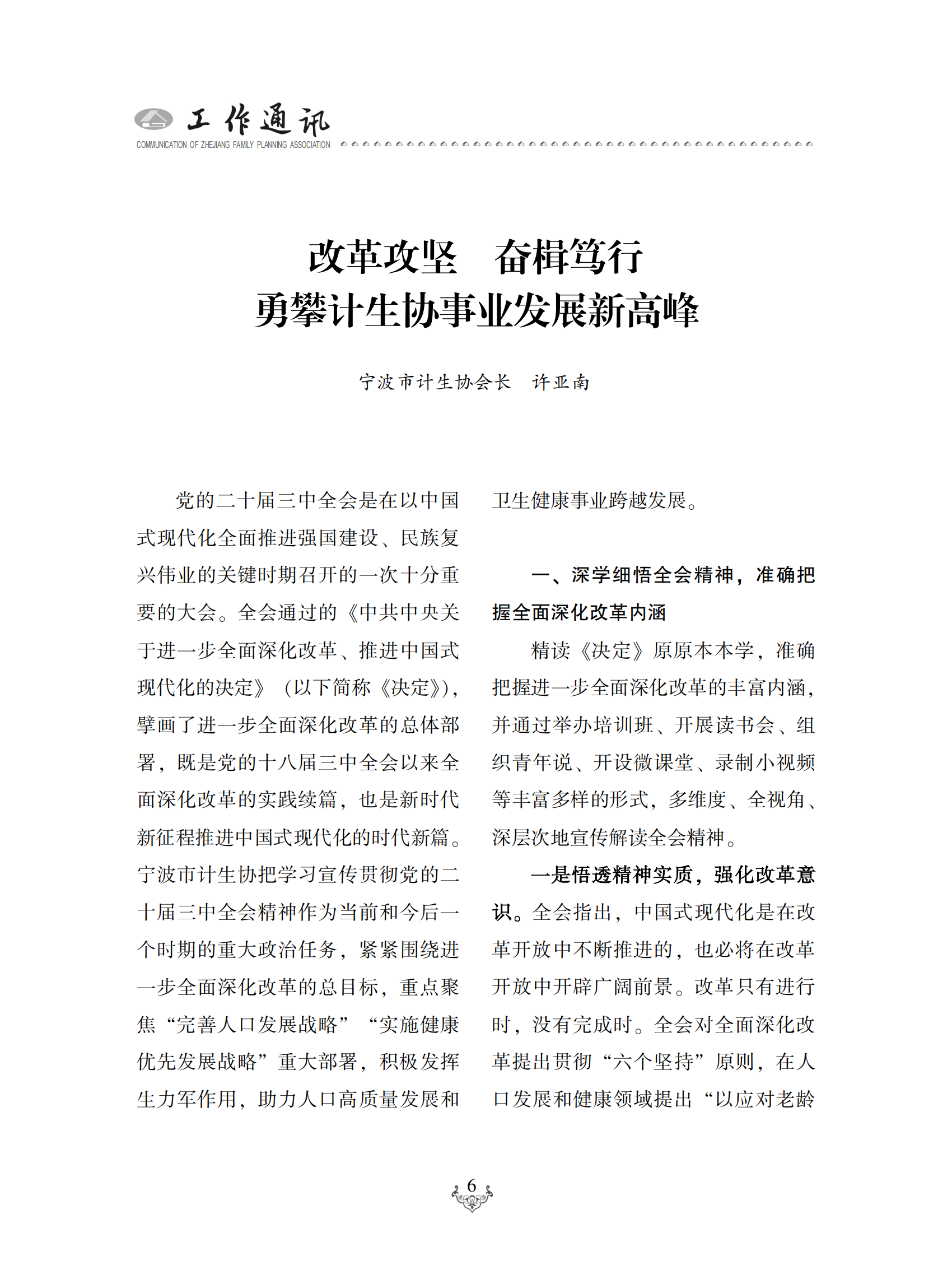 工作通讯
COMMUNICATION OF ZHEJIANG FAMILY PLANNING ASSOCIATION

改革攻坚　奋楫笃行
勇攀计生协事业发展新高峰

宁波市计生协会长　许亚南

党的二十届三中全会是在以中国式现代化全面推进强国建设、民族复兴伟业的关键时期召开的一次十分重要的大会。全会通过的《中共中央关于进一步全面深化改革、推进中国式现代化的决定》（以下简称《决定》），擘画了进一步全面深化改革的总体部署，既是党的十八届三中全会以来全面深化改革的实践续篇，也是新时代新征程推进中国式现代化的时代新篇。宁波市计生协把学习宣传贯彻党的二十届三中全会精神作为当前和今后一个时期的重大政治任务，紧紧围绕进一步全面深化改革的总目标，重点聚焦“完善人口发展战略”“实施健康优先发展战略”重大部署，积极发挥生力军作用，助力人口高质量发展和卫生健康事业跨越发展。

一、深学细悟全会精神，准确把握全面深化改革内涵

精读《决定》原原本本学，准确把握进一步全面深化改革的丰富内涵，并通过举办培训班、开展读书会、组织青年说、开设微课堂、录制小视频等丰富多样的形式，多维度、全视角、深层次地宣传解读全会精神。

一是悟透精神实质，强化改革意识。全会指出，中国式现代化是在改革开放中不断推进的，也必将在改革开放中开辟广阔前景。改革只有进行时，没有完成时。全会对全面深化改革提出贯彻“六个坚持”原则，在人口发展和健康领域提出“以应对老龄

6